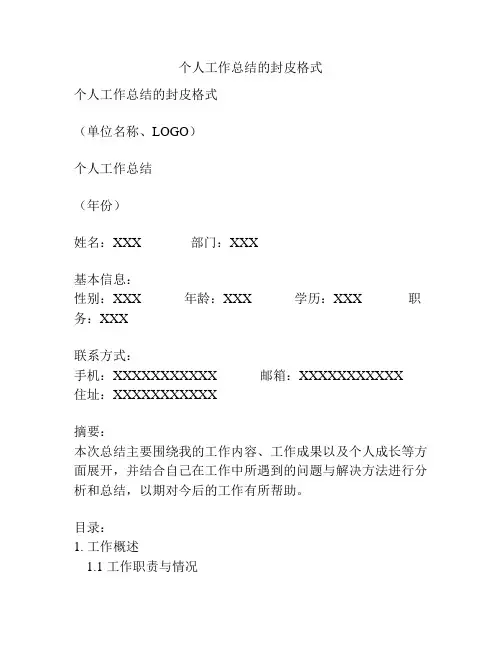 个人工作总结的封皮格式

个人工作总结的封皮格式

（单位名称、LOGO）

个人工作总结

（年份）

姓名：XXX　　部门：XXX

基本信息：
性别：XXX　　年龄：XXX　　学历：XXX　　职务：XXX

联系方式：
手机：XXXXXXXXXXX　　邮箱：XXXXXXXXXXX
住址：XXXXXXXXXXX

摘要：
本次总结主要围绕我的工作内容、工作成果以及个人成长等方面展开，并结合自己在工作中所遇到的问题与解决方法进行分析和总结，以期对今后的工作有所帮助。

目录：
1. 工作概述
1.1 工作职责与情况